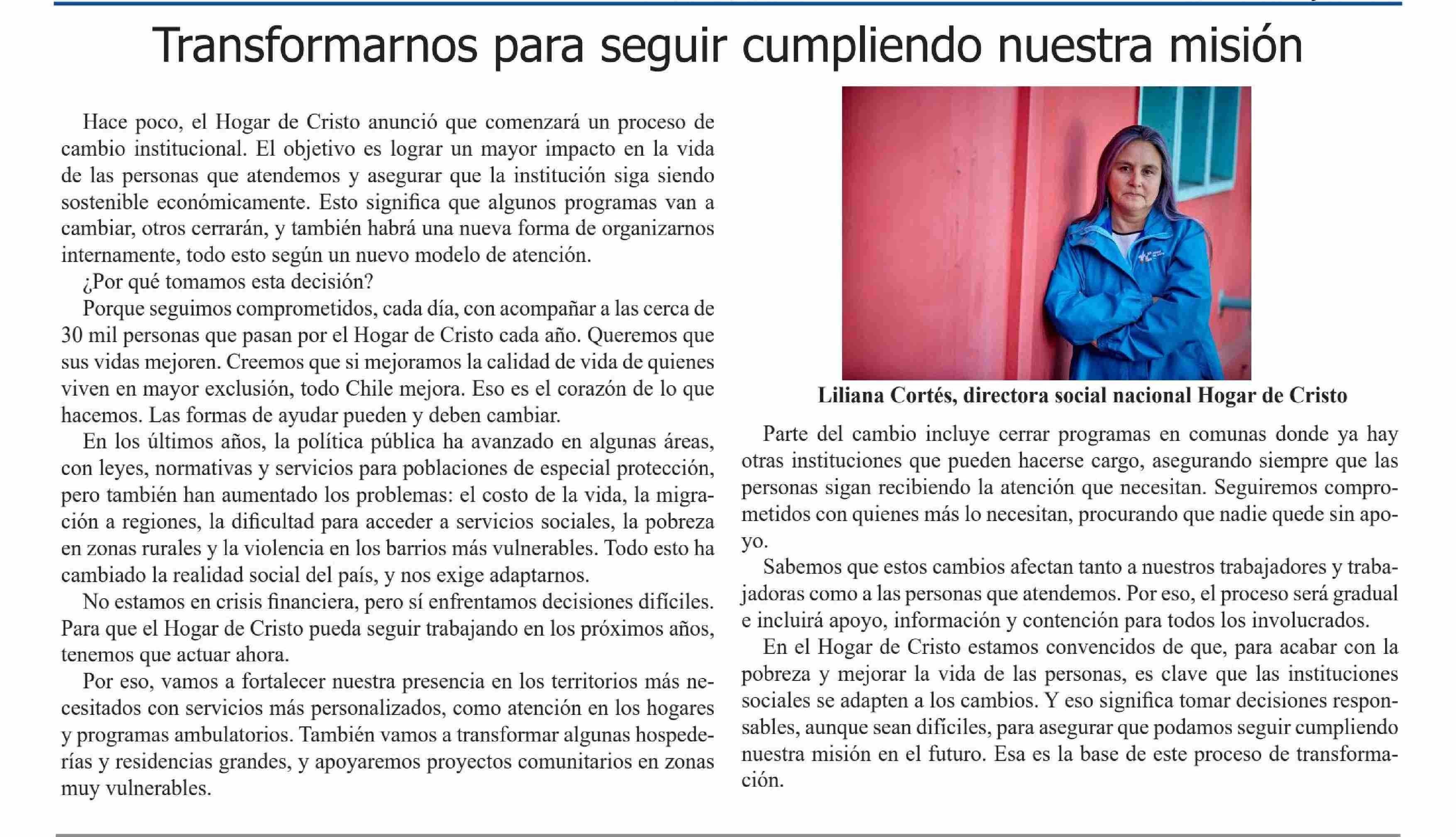 Transformarnos para seguir cumpliendo nuestra misión

Hace poco, el Hogar de Cristo anunció que comenzará un proceso de cambio institucional. El objetivo es lograr un mayor impacto en la vida de las personas que atendemos y asegurar que la institución siga siendo sostenible económicamente. Esto significa que algunos programas van a cambiar, otros cerrarán, y también habrá una nueva forma de organizarnos internamente, todo esto según un nuevo modelo de atención.

¿Por qué tomamos esta decisión?

Porque seguimos comprometidos, cada día, con acompañar a las cerca de 30 mil personas que pasan por el Hogar de Cristo cada año. Queremos que sus vidas mejoren. Creemos que si mejoramos la calidad de vida de quienes viven en mayor exclusión, todo Chile mejora. Eso es el corazón de lo que hacemos. Las formas de ayudar pueden y deben cambiar.

En los últimos años, la política pública ha avanzado en algunas áreas, con leyes, normativas y servicios para poblaciones de especial protección, pero también han aumentado los problemas: el costo de la vida, la migración a regiones, la dificultad para acceder a servicios sociales, la pobreza en zonas rurales y la violencia en los barrios más vulnerables. Todo esto ha cambiado la realidad social del país, y nos exige adaptarnos.

No estamos en crisis financiera, pero sí enfrentamos decisiones difíciles. Para que el Hogar de Cristo pueda seguir trabajando en los próximos años, tenemos que actuar ahora.

Por eso, vamos a fortalecer nuestra presencia en los territorios más necesitados con servicios más personalizados, como atención en los hogares y programas ambulatorios. También vamos a transformar algunas hospederías y residencias grandes, y apoyaremos proyectos comunitarios en zonas muy vulnerables.

Liliana Cortés, directora social nacional Hogar de Cristo

Parte del cambio incluye cerrar programas en comunas donde ya hay otras instituciones que pueden hacerse cargo, asegurando siempre que las personas sigan recibiendo la atención que necesitan. Seguiremos comprometidos con quienes más lo necesitan, procurando que nadie quede sin apoyo.

Sabemos que estos cambios afectan tanto a nuestros trabajadores y trabajadoras como a las personas que atendemos. Por eso, el proceso será gradual e incluirá apoyo, información y contención para todos los involucrados.

En el Hogar de Cristo estamos convencidos de que, para acabar con la pobreza y mejorar la vida de las personas, es clave que las instituciones sociales se adapten a los cambios. Y eso significa tomar decisiones responsables, aunque sean difíciles, para asegurar que podamos seguir cumpliendo nuestra misión en el futuro. Esa es la base de este proceso de transformación.